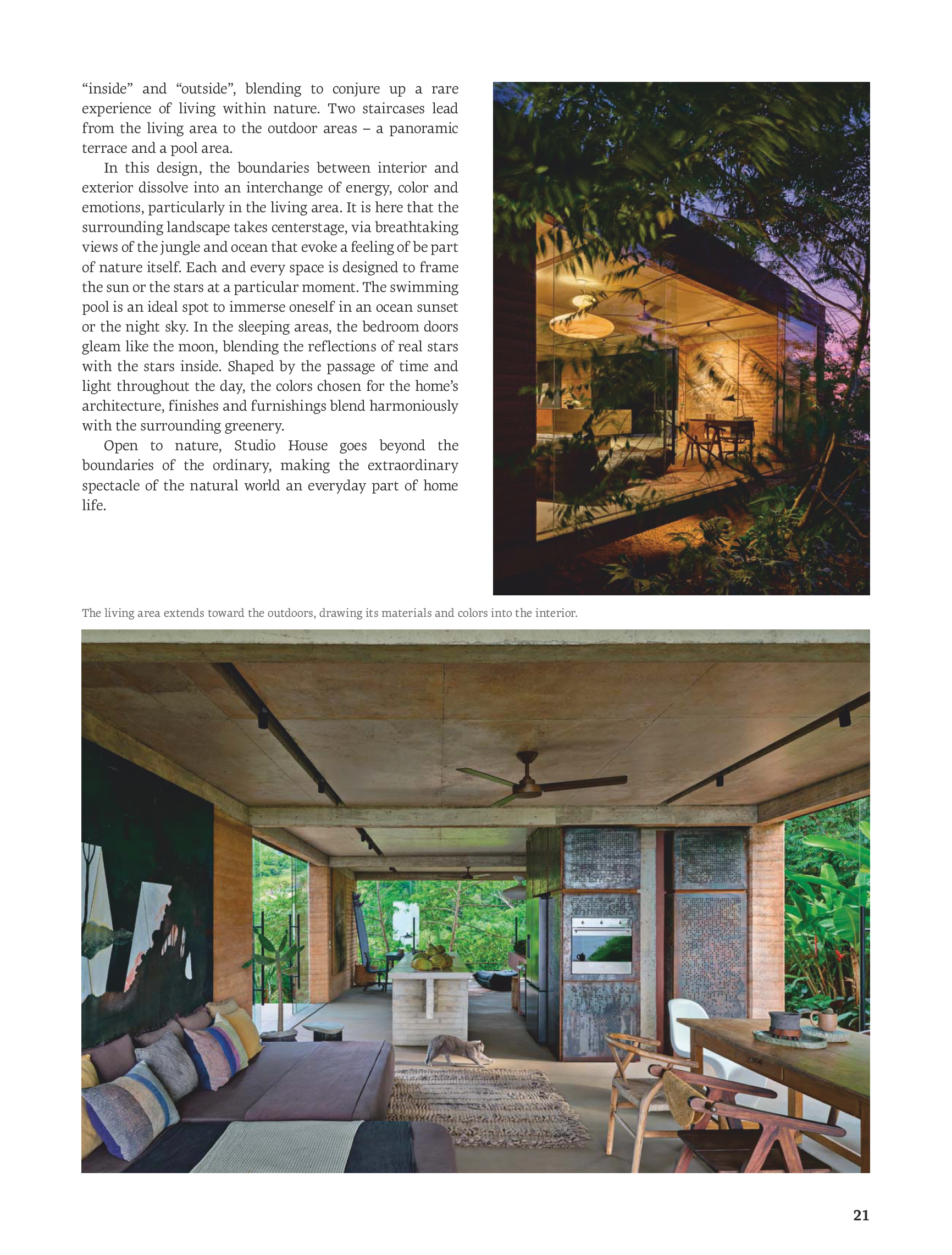 “inside” and “outside”, blending to conjure up a rare experience of living within nature. Two staircases lead from the living area to the outdoor areas – a panoramic terrace and a pool area.

In this design, the boundaries between interior and exterior dissolve into an interchange of energy, color and emotions, particularly in the living area. It is here that the surrounding landscape takes centerstage, via breathtaking views of the jungle and ocean that evoke a feeling of be part of nature itself. Each and every space is designed to frame the sun or the stars at a particular moment. The swimming pool is an ideal spot to immerse oneself in an ocean sunset or the night sky. In the sleeping areas, the bedroom doors gleam like the moon, blending the reflections of real stars with the stars inside. Shaped by the passage of time and light throughout the day, the colors chosen for the home’s architecture, finishes and furnishings blend harmoniously with the surrounding greenery.

Open to nature, Studio House goes beyond the boundaries of the ordinary, making the extraordinary spectacle of the natural world an everyday part of home life.

The living area extends toward the outdoors, drawing its materials and colors into the interior.

21